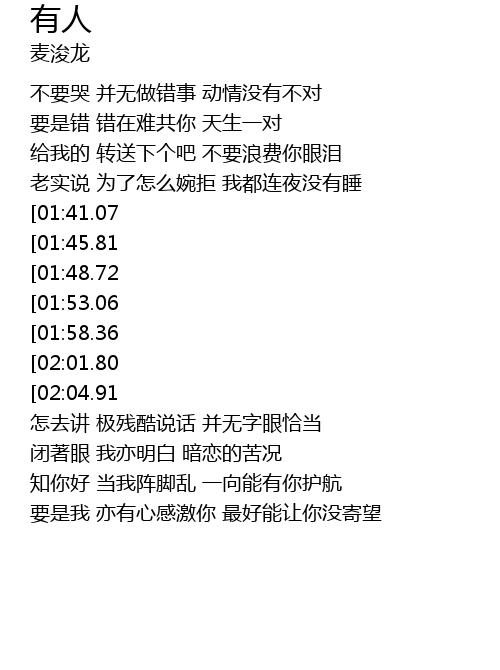 有人
麦浚龙

不要哭 并无做错事 动情没有不对
要是错 错在难共你 天生一对
给我的 转送下个吧 不要浪费你眼泪
老实说 为了怎么婉拒 我都连夜没有睡
[01:41.07
[01:45.81
[01:48.72
[01:53.06
[01:58.36
[02:01.80
[02:04.91
怎去讲 极残酷说话 并无字眼恰当
闭著眼 我亦明白 暗恋的苦况
知你好 当我阵脚乱 一向能有你护航
要是我 亦有心感激你 最好能让你没寄望